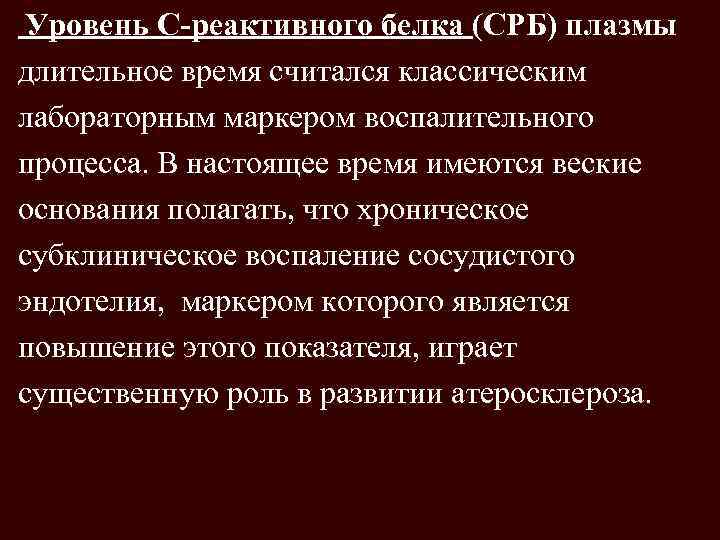 Уровень С-реактивного белка (СРБ) плазмы длительное время считался классическим лабораторным маркером воспалительного процесса. В настоящее время имеются веские основания полагать, что хроническое субклиническое воспаление сосудистого эндотелия, маркером которого является повышение этого показателя, играет существенную роль в развитии атеросклероза.